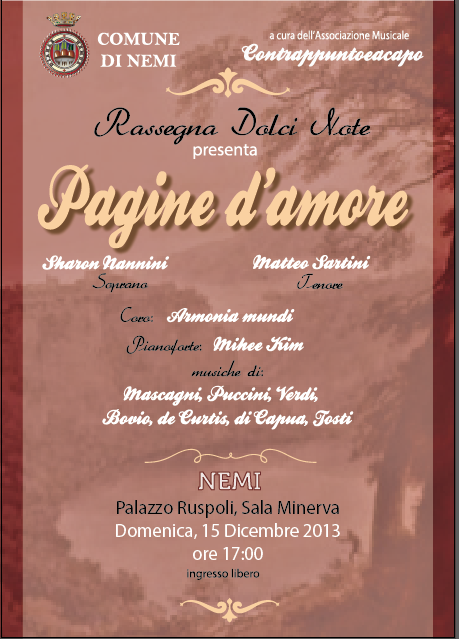 COMUNE DI NEMI

a cura dell'Associazione Musicale
Contrappuntoeacapo

Rassegna Dolci Note
presenta

Pagine d'amore

Sharon Nannini
Soprano

Matteo Sartini
Tenore

Coro: Armonia mundi

Pianoforte: Mihee Kim

musiche di:
Mascagni, Puccini, Verdi,
Bovio, de Curtis, di Capua, Tosti

NEMI
Palazzo Ruspoli, Sala Minerva
Domenica, 15 Dicembre 2013
ore 17:00
ingresso libero